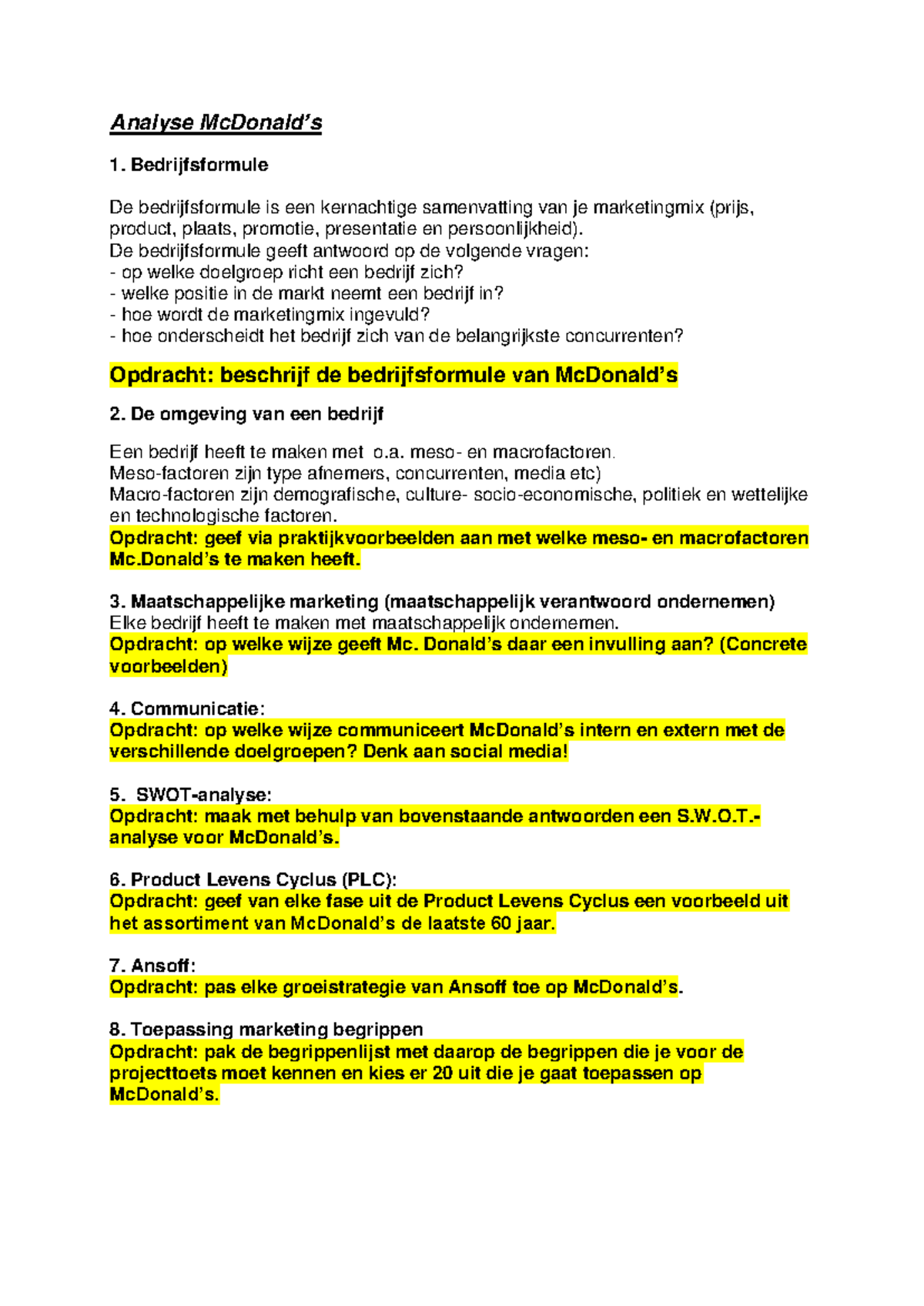 Analyse McDonald's

1. Bedrijfsformule

De bedrijfsformule is een kernachtige samenvatting van je marketingmix (prijs, product, plaats, promotie, presentatie en persoonlijkheid).
De bedrijfsformule geeft antwoord op de volgende vragen:
- op welke doelgroep richt een bedrijf zich?
- welke positie in de markt neemt een bedrijf in?
- hoe wordt de marketingmix ingevuld?
- hoe onderscheidt het bedrijf zich van de belangrijkste concurrenten?

Opdracht: beschrijf de bedrijfsformule van McDonald's

2. De omgeving van een bedrijf

Een bedrijf heeft te maken met o.a. meso- en macrofactoren.
Meso-factoren zijn type afnemers, concurrenten, media etc)
Macro-factoren zijn demografische, culture- socio-economische, politiek en wettelijke en technologische factoren.
Opdracht: geef via praktijkvoorbeelden aan met welke meso- en macrofactoren Mc.Donald's te maken heeft.

3. Maatschappelijke marketing (maatschappelijk verantwoord ondernemen)
Elke bedrijf heeft te maken met maatschappelijk ondernemen.
Opdracht: op welke wijze geeft Mc. Donald's daar een invulling aan? (Concrete voorbeelden)

4. Communicatie:
Opdracht: op welke wijze communiceert McDonald's intern en extern met de verschillende doelgroepen? Denk aan social media!

5. SWOT-analyse:
Opdracht: maak met behulp van bovenstaande antwoorden een S.W.O.T.-analyse voor McDonald's.

6. Product Levens Cyclus (PLC):
Opdracht: geef van elke fase uit de Product Levens Cyclus een voorbeeld uit het assortiment van McDonald's de laatste 60 jaar.

7. Ansoff:
Opdracht: pas elke groeistrategie van Ansoff toe op McDonald's.

8. Toepassing marketing begrippen
Opdracht: pak de begrippenlijst met daarop de begrippen die je voor de projecttoets moet kennen en kies er 20 uit die je gaat toepassen op McDonald's.